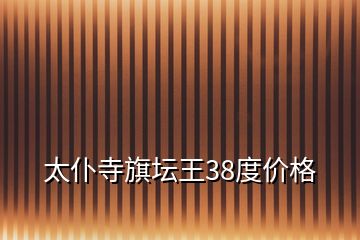 太仆寺旗坛王38度价格